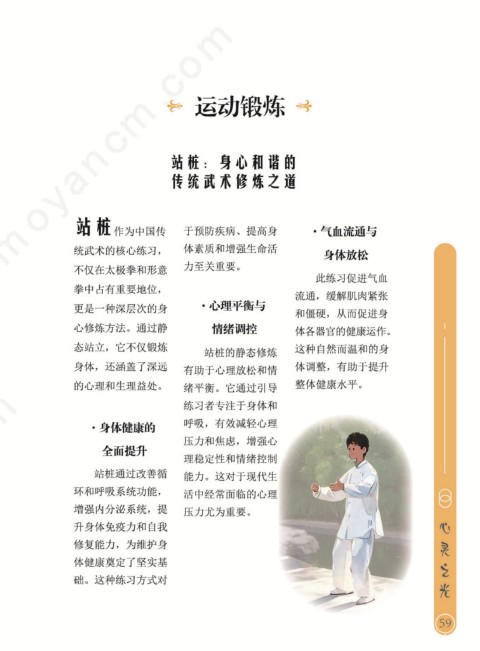 moyancm.com

运动锻炼

站桩：身心和谐的传统武术修炼之道

站桩作为中国传统武术的核心练习，不仅在太极拳和形意拳中占有重要地位，更是一种深层次的身心修炼方法。通过静态站立，它不仅锻炼身体，还涵盖了深远的心理和生理益处。

·身体健康的全面提升

站桩通过改善循环和呼吸系统功能，增强内分泌系统，提升身体免疫力和自我修复能力，为维护身体健康奠定了坚实基础。这种练习方式对于预防疾病、提高身体素质和增强生命活力至关重要。

·心理平衡与情绪调控

站桩的静态修炼有助于心理放松和情绪平衡。它通过引导练习者专注于身体和呼吸，有效减轻心理压力和焦虑，增强心理稳定性和情绪控制能力。这对于现代生活中经常面临的心理压力尤为重要。

·气血流通与身体放松

此练习促进气血流通，缓解肌肉紧张和僵硬，从而促进身体各器官的健康运作。这种自然而温和的身体调整，有助于提升整体健康水平。

心灵之光

59